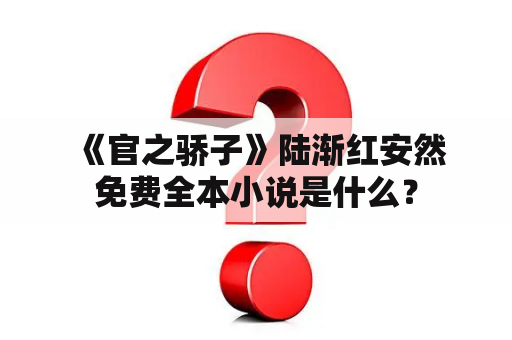 《官之骄子》陆渐红安然免费全本小说是什么？